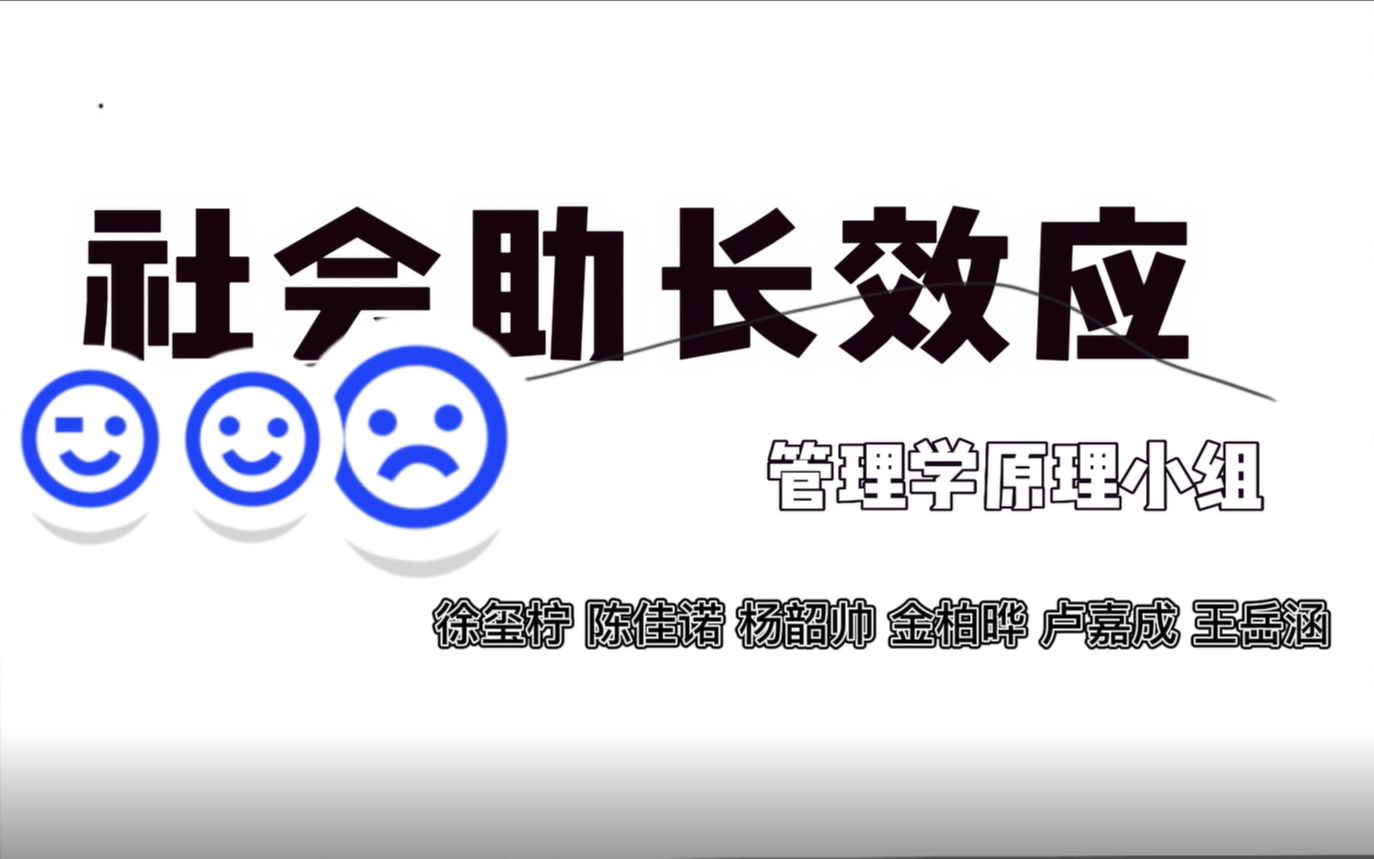 社会助长效应

管理学原理小组

徐玺柠 陈佳诺 杨韶帅 金柏晔 卢嘉成 王岳涵